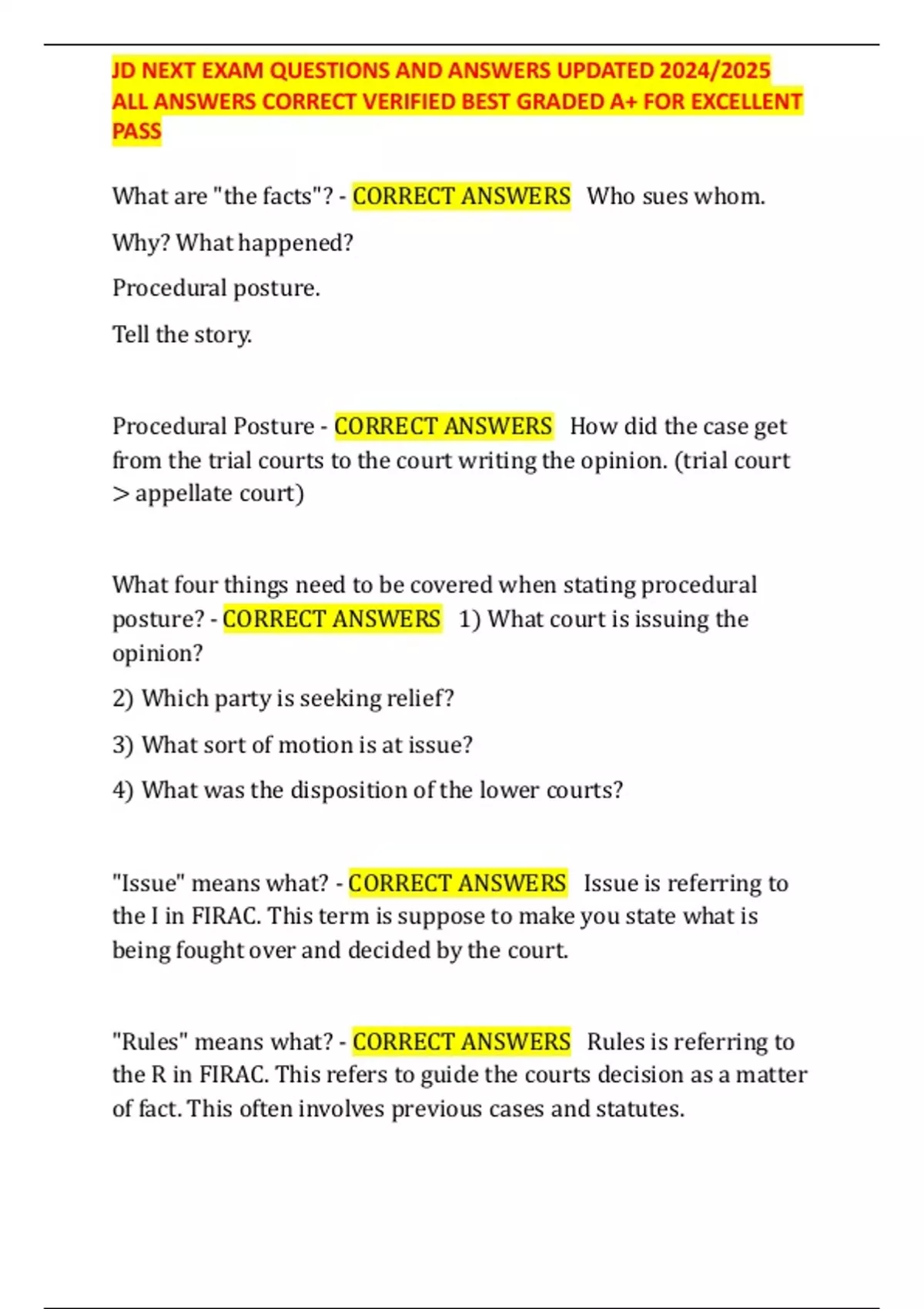 JD NEXT EXAM QUESTIONS AND ANSWERS UPDATED 2024/2025 ALL ANSWERS CORRECT VERIFIED BEST GRADED A+ FOR EXCELLENT PASS

What are "the facts"? - CORRECT ANSWERS Who sues whom.

Why? What happened?

Procedural posture.

Tell the story.

Procedural Posture - CORRECT ANSWERS How did the case get from the trial courts to the court writing the opinion. (trial court > appellate court)

What four things need to be covered when stating procedural posture? - CORRECT ANSWERS 1) What court is issuing the opinion?

2) Which party is seeking relief?

3) What sort of motion is at issue?

4) What was the disposition of the lower courts?

"Issue" means what? - CORRECT ANSWERS Issue is referring to the I in FIRAC. This term is suppose to make you state what is being fought over and decided by the court.

"Rules" means what? - CORRECT ANSWERS Rules is referring to the R in FIRAC. This refers to guide the courts decision as a matter of fact. This often involves previous cases and statutes.